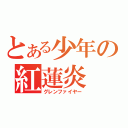 とある少年の
紅蓮炎
グレンファイヤー